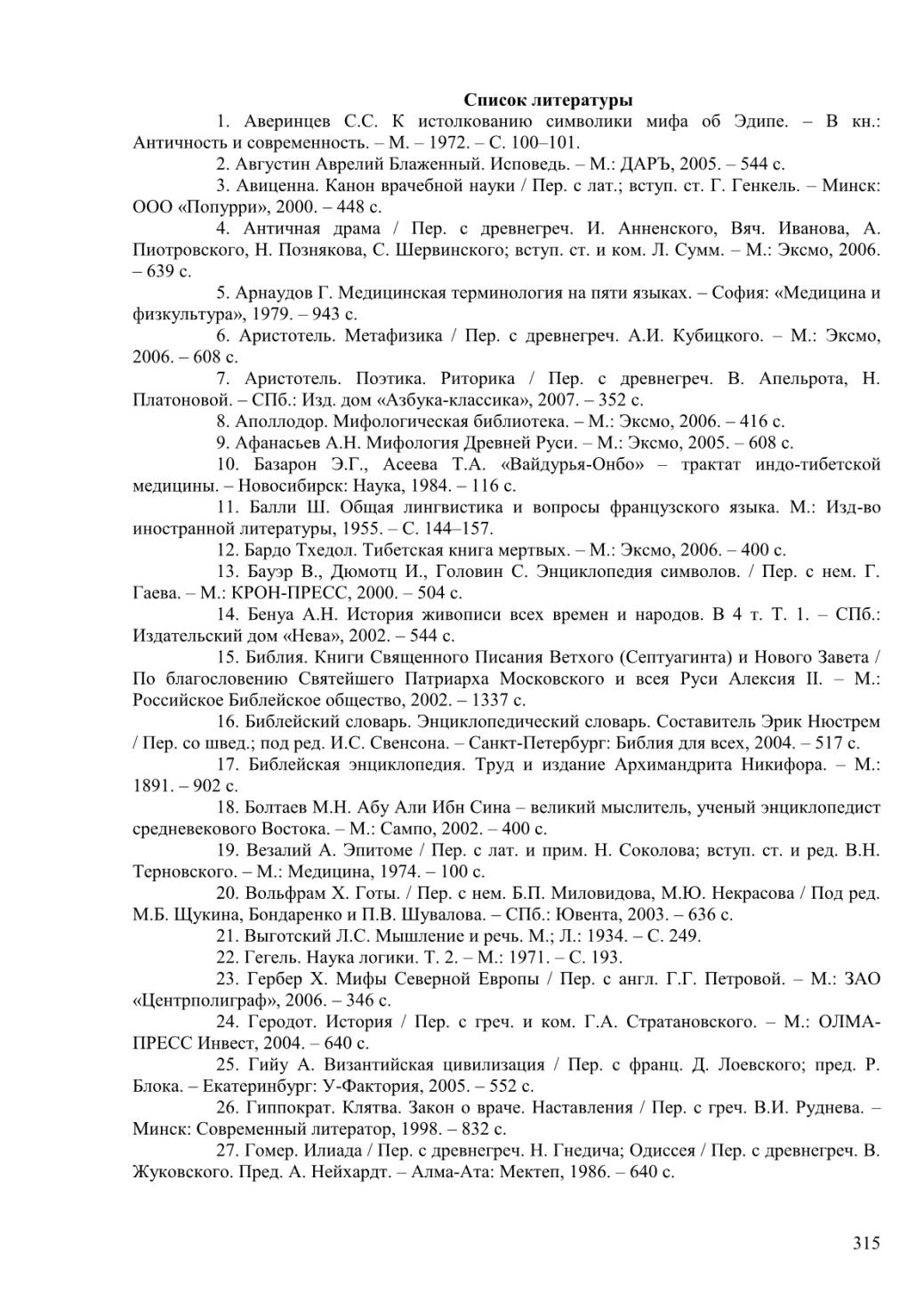 Список литературы

1. Аверинцев С.С. К истолкованию символики мифа об Эдипе. – В кн.: Античность и современность. – М. – 1972. – С. 100–101.

2. Августин Аврелий Блаженный. Исповедь. – М.: ДАРЪ, 2005. – 544 с.

3. Авиценна. Канон врачебной науки / Пер. с лат.; вступ. ст. Г. Генкель. – Минск: ООО «Попурри», 2000. – 448 с.

4. Античная драма / Пер. с древнегреч. И. Анненского, Вяч. Иванова, А. Пиотровского, Н. Познякова, С. Шервинского; вступ. ст. и ком. Л. Сумм. – М.: Эксмо, 2006. – 639 с.

5. Арнаудов Г. Медицинская терминология на пяти языках. – София: «Медицина и физкультура», 1979. – 943 с.

6. Аристотель. Метафизика / Пер. с древнегреч. А.И. Кубицкого. – М.: Эксмо, 2006. – 608 с.

7. Аристотель. Поэтика. Риторика / Пер. с древнегреч. В. Апельрота, Н. Платоновой. – СПб.: Изд. дом «Азбука-классика», 2007. – 352 с.

8. Аполлодор. Мифологическая библиотека. – М.: Эксмо, 2006. – 416 с.

9. Афанасьев А.Н. Мифология Древней Руси. – М.: Эксмо, 2005. – 608 с.

10. Базарон Э.Г., Асеева Т.А. «Вайдурья-Онбо» – трактат индо-тибетской медицины. – Новосибирск: Наука, 1984. – 116 с.

11. Балли Ш. Общая лингвистика и вопросы французского языка. М.: Изд-во иностранной литературы, 1955. – С. 144–157.

12. Бардо Тхедол. Тибетская книга мертвых. – М.: Эксмо, 2006. – 400 с.

13. Бауэр В., Дюмотц И., Головин С. Энциклопедия символов. / Пер. с нем. Г. Гаева. – М.: КРОН-ПРЕСС, 2000. – 504 с.

14. Бенуа А.Н. История живописи всех времен и народов. В 4 т. Т. 1. – СПб.: Издательский дом «Нева», 2002. – 544 с.

15. Библия. Книги Священного Писания Ветхого (Септуагинта) и Нового Завета / По благословению Святейшего Патриарха Московского и всея Руси Алексия II. – М.: Российское Библейское общество, 2002. – 1337 с.

16. Библейский словарь. Энциклопедический словарь. Составитель Эрик Нюстрем / Пер. со швед.; под ред. И.С. Свенсона. – Санкт-Петербург: Библия для всех, 2004. – 517 с.

17. Библейская энциклопедия. Труд и издание Архимандрита Никифора. – М.: 1891. – 902 с.

18. Болтаев М.Н. Абу Али Ибн Сина – великий мыслитель, ученый энциклопедист средневекового Востока. – М.: Сампо, 2002. – 400 с.

19. Везалий А. Эпитоме / Пер. с лат. и прим. Н. Соколова; вступ. ст. и ред. В.Н. Терновского. – М.: Медицина, 1974. – 100 с.

20. Вольфрам Х. Готы. / Пер. с нем. Б.П. Миловидова, М.Ю. Некрасова / Под ред. М.Б. Щукина, Бондаренко и П.В. Шувалова. – СПб.: Ювента, 2003. – 636 с.

21. Выготский Л.С. Мышление и речь. М.; Л.: 1934. – С. 249.

22. Гегель. Наука логики. Т. 2. – М.: 1971. – С. 193.

23. Гербер Х. Мифы Северной Европы / Пер. с англ. Г.Г. Петровой. – М.: ЗАО «Центрполиграф», 2006. – 346 с.

24. Геродот. История / Пер. с греч. и ком. Г.А. Стратановского. – М.: ОЛМА-ПРЕСС Инвест, 2004. – 640 с.

25. Гийу А. Византийская цивилизация / Пер. с франц. Д. Лоевского; пред. Р. Блока. – Екатеринбург: У-Фактория, 2005. – 552 с.

26. Гиппократ. Клятва. Закон о враче. Наставления / Пер. с греч. В.И. Руднева. – Минск: Современный литератор, 1998. – 832 с.

27. Гомер. Илиада / Пер. с древнегреч. Н. Гнедича; Одиссея / Пер. с древнегреч. В. Жуковского. Пред. А. Нейхардт. – Алма-Ата: Мектеп, 1986. – 640 с.

315